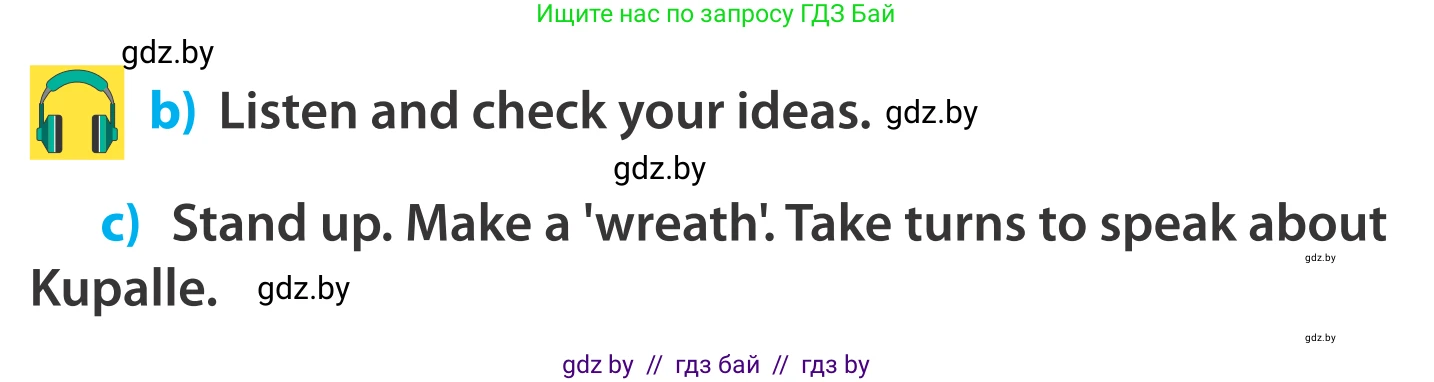 Ищите нас по запросу ГДЗ Бай

gdz.by

b) Listen and check your ideas. gdz.by

gdz.by

c) Stand up. Make a 'wreath'. Take turns to speak about Kupalle. gdz.by

gdz.by

gdz.by

gdz by // гдз бай // гдз by